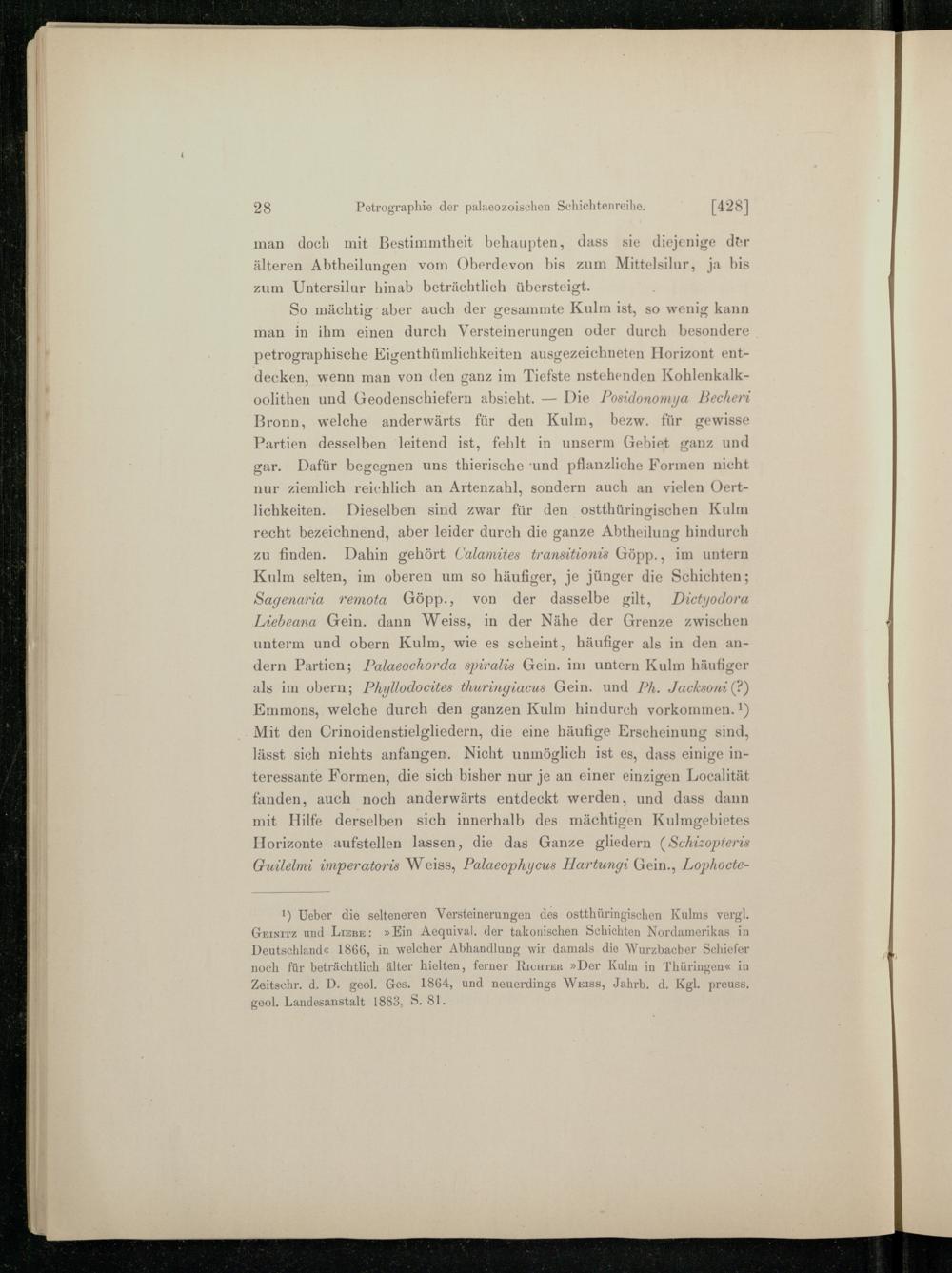 28 Petrographie der palaeozoischen Schichtenreihe. [428]

man doch mit Bestimmtheit behaupten, dass sie diejenige der älteren Abtheilungen vom Oberdevon bis zum Mittelsilur, ja bis zum Untersilur hinab beträchtlich übersteigt.

So mächtig aber auch der gesammte Kulm ist, so wenig kann man in ihm einen durch Versteinerungen oder durch besondere petrographische Eigenthümlichkeiten ausgezeichneten Horizont entdecken, wenn man von den ganz im Tiefste nstehenden Kohlenkalkoolithen und Geodenschiefern absieht. — Die Posidonomya Becheri Bronn, welche anderwärts für den Kulm, bezw. für gewisse Partien desselben leitend ist, fehlt in unserm Gebiet ganz und gar. Dafür begegnen uns thierische und pflanzliche Formen nicht nur ziemlich reichlich an Artenzahl, sondern auch an vielen Oertlichkeiten. Dieselben sind zwar für den ostthüringischen Kulm recht bezeichnend, aber leider durch die ganze Abtheilung hindurch zu finden. Dahin gehört Calamites transitionis Göpp., im untern Kulm selten, im oberen um so häufiger, je jünger die Schichten; Sagenaria remota Göpp., von der dasselbe gilt, Dictyodora Liebeana Gein. dann Weiss, in der Nähe der Grenze zwischen unterm und obern Kulm, wie es scheint, häufiger als in den andern Partien; Palaeochorda spiralis Gein. im untern Kulm häufiger als im obern; Phyllodocites thuringiacus Gein. und Ph. Jacksoni (?) Emmons, welche durch den ganzen Kulm hindurch vorkommen.¹) Mit den Crinoidenstielgliedern, die eine häufige Erscheinung sind, lässt sich nichts anfangen. Nicht unmöglich ist es, dass einige interessante Formen, die sich bisher nur je an einer einzigen Localität fanden, auch noch anderwärts entdeckt werden, und dass dann mit Hilfe derselben sich innerhalb des mächtigen Kulmgebietes Horizonte aufstellen lassen, die das Ganze gliedern (Schizopteris Guilelmi imperatoris Weiss, Palaeophycus Hartungi Gein., Lophocte-

¹) Ueber die selteneren Versteinerungen des ostthüringischen Kulms vergl. Geinitz und Liebe: »Ein Aequival. der takonischen Schichten Nordamerikas in Deutschland« 1866, in welcher Abhandlung wir damals die Wurzbacher Schiefer noch für beträchtlich älter hielten, ferner Richter »Der Kulm in Thüringen« in Zeitschr. d. D. geol. Ges. 1864, und neuerdings Weiss, Jahrb. d. Kgl. preuss. geol. Landesanstalt 1883, S. 81.